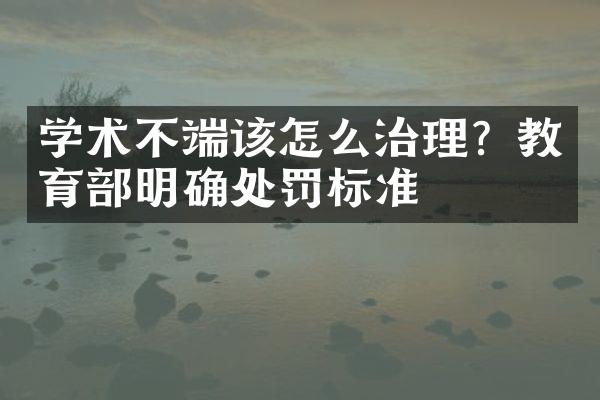 学术不端该怎么治理？教育部明确处罚标准